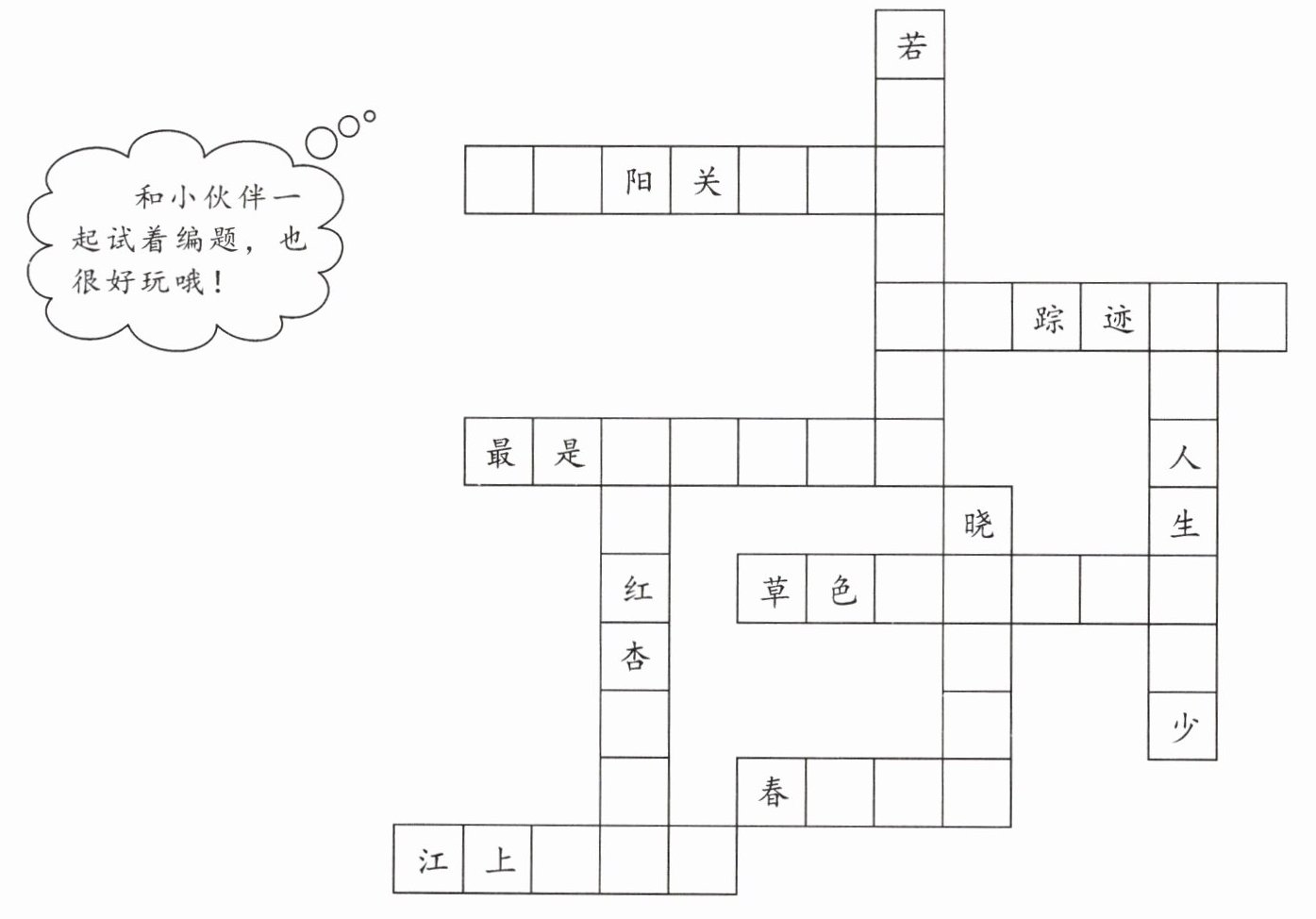 和小伙伴一起试着编题，也很好玩哦！

若

阳 关

踪 迹

最 是

人

晓

生

红

草 色

杏

少

春

江 上